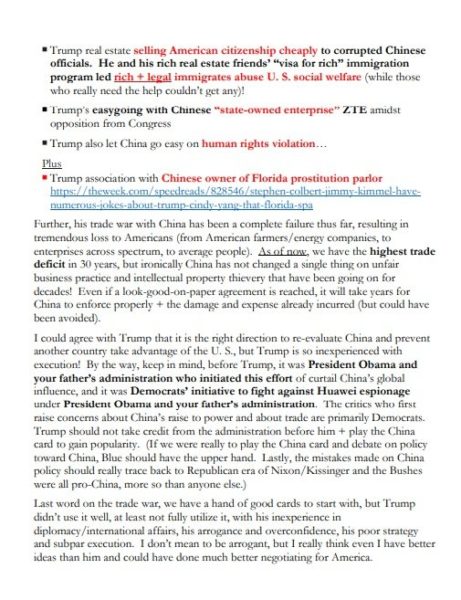 ▪ Trump real estate selling American citizenship cheaply to corrupted Chinese officials. He and his rich real estate friends' "visa for rich" immigration program led rich + legal immigrates abuse U. S. social welfare (while those who really need the help couldn't get any)!

▪ Trump's easygoing with Chinese "state-owned enterprise" ZTE amidst opposition from Congress

▪ Trump also let China go easy on human rights violation…

Plus

▪ Trump association with Chinese owner of Florida prostitution parlor https://theweek.com/speedreads/828546/stephen-colbert-jimmy-kimmel-have-numerous-jokes-about-trump-cindy-yang-that-florida-spa

Further, his trade war with China has been a complete failure thus far, resulting in tremendous loss to Americans (from American farmers/energy companies, to enterprises across spectrum, to average people). As of now, we have the highest trade deficit in 30 years, but ironically China has not changed a single thing on unfair business practice and intellectual property thievery that have been going on for decades! Even if a look-good-on-paper agreement is reached, it will take years for China to enforce properly + the damage and expense already incurred (but could have been avoided).

I could agree with Trump that it is the right direction to re-evaluate China and prevent another country take advantage of the U. S., but Trump is so inexperienced with execution! By the way, keep in mind, before Trump, it was President Obama and your father's administration who initiated this effort of curtail China's global influence, and it was Democrats' initiative to fight against Huawei espionage under President Obama and your father's administration. The critics who first raise concerns about China's raise to power and about trade are primarily Democrats. Trump should not take credit from the administration before him + play the China card to gain popularity. (If we were really to play the China card and debate on policy toward China, Blue should have the upper hand. Lastly, the mistakes made on China policy should really trace back to Republican era of Nixon/Kissinger and the Bushes were all pro-China, more so than anyone else.)

Last word on the trade war, we have a hand of good cards to start with, but Trump didn't use it well, at least not fully utilize it, with his inexperience in diplomacy/international affairs, his arrogance and overconfidence, his poor strategy and subpar execution. I don't mean to be arrogant, but I really think even I have better ideas than him and could have done much better negotiating for America.